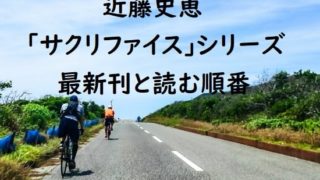 近藤史恵
「サクリファイス」シリーズ
最新刊と読む順番